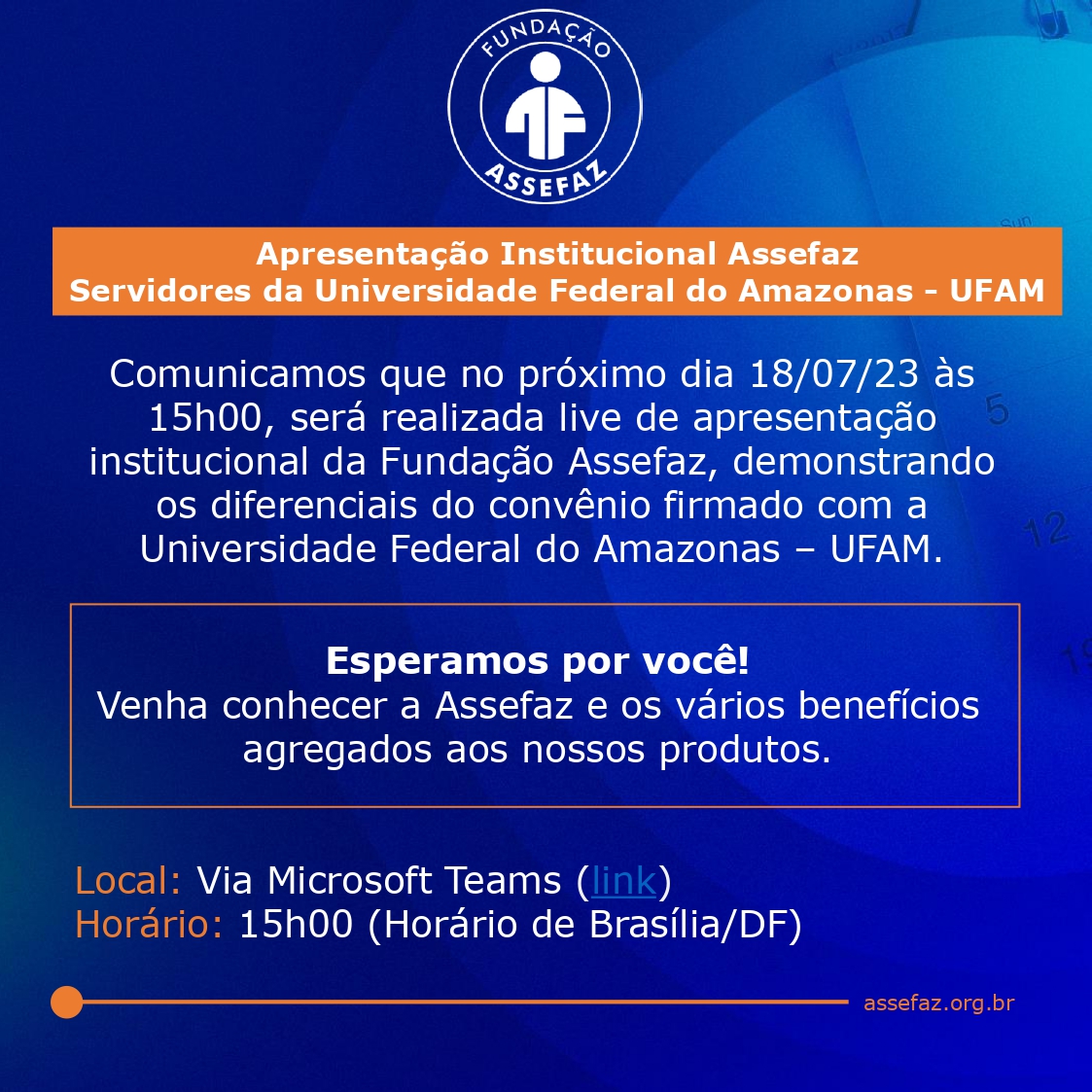 FUNDAÇÃO
ASSEFAZ

Apresentação Institucional Assefaz
Servidores da Universidade Federal do Amazonas - UFAM

Comunicamos que no próximo dia 18/07/23 às 15h00, será realizada live de apresentação institucional da Fundação Assefaz, demonstrando os diferenciais do convênio firmado com a Universidade Federal do Amazonas – UFAM.

Esperamos por você!
Venha conhecer a Assefaz e os vários benefícios agregados aos nossos produtos.

Local: Via Microsoft Teams (link)
Horário: 15h00 (Horário de Brasília/DF)

assefaz.org.br